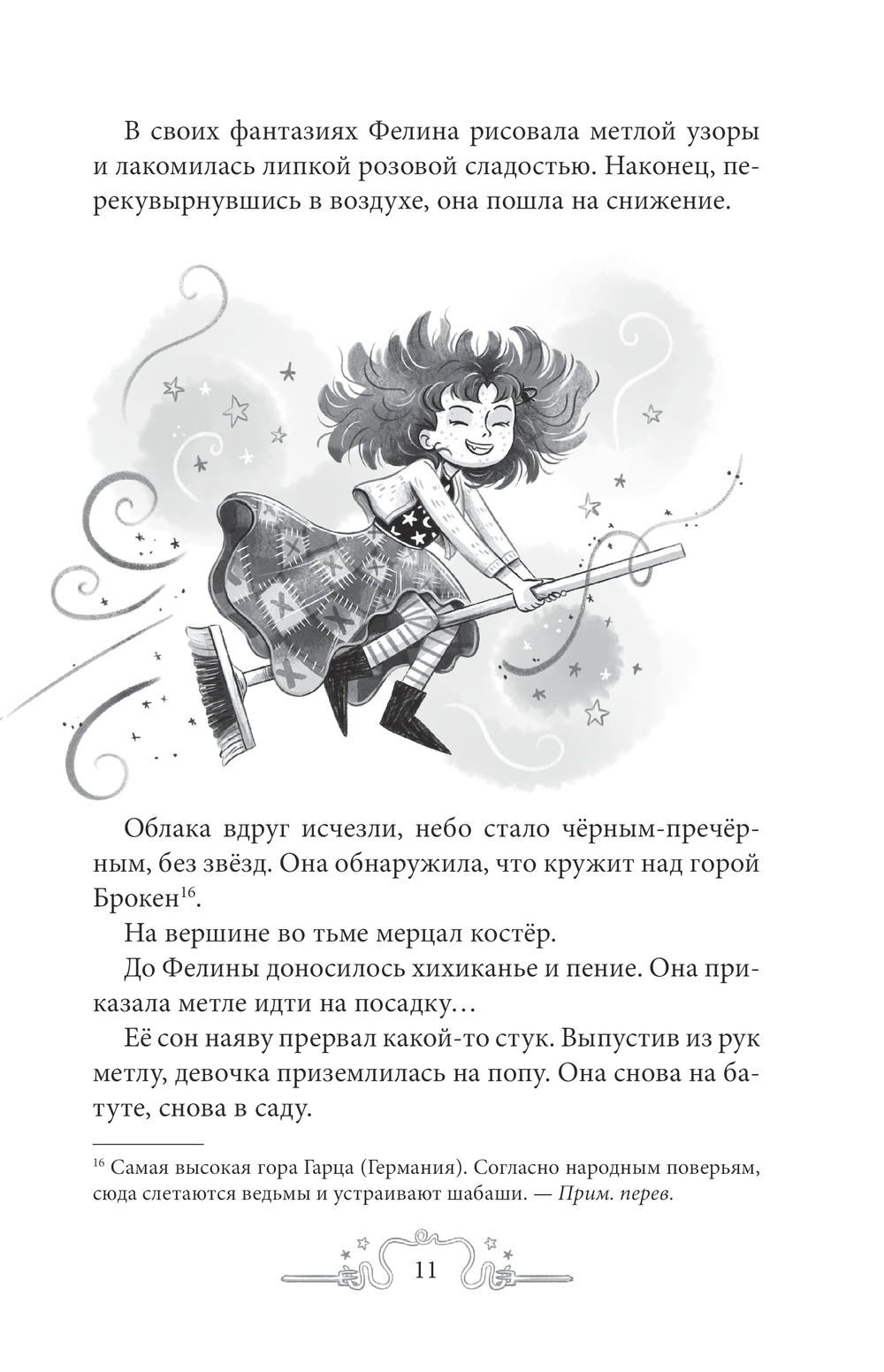 В своих фантазиях Фелина рисовала метлой узоры и лакомилась липкой розовой сладостью. Наконец, перекувырнувшись в воздухе, она пошла на снижение.

Облака вдруг исчезли, небо стало чёрным-пречёрным, без звёзд. Она обнаружила, что кружит над горой Брокен$^{16}$.

На вершине во тьме мерцал костёр.

До Фелины доносилось хихиканье и пение. Она приказала метле идти на посадку…

Её сон наяву прервал какой-то стук. Выпустив из рук метлу, девочка приземлилась на попу. Она снова на батуте, снова в саду.

$^{16}$ Самая высокая гора Гарца (Германия). Согласно народным поверьям, сюда слетаются ведьмы и устраивают шабаши. — Прим. перев.

11